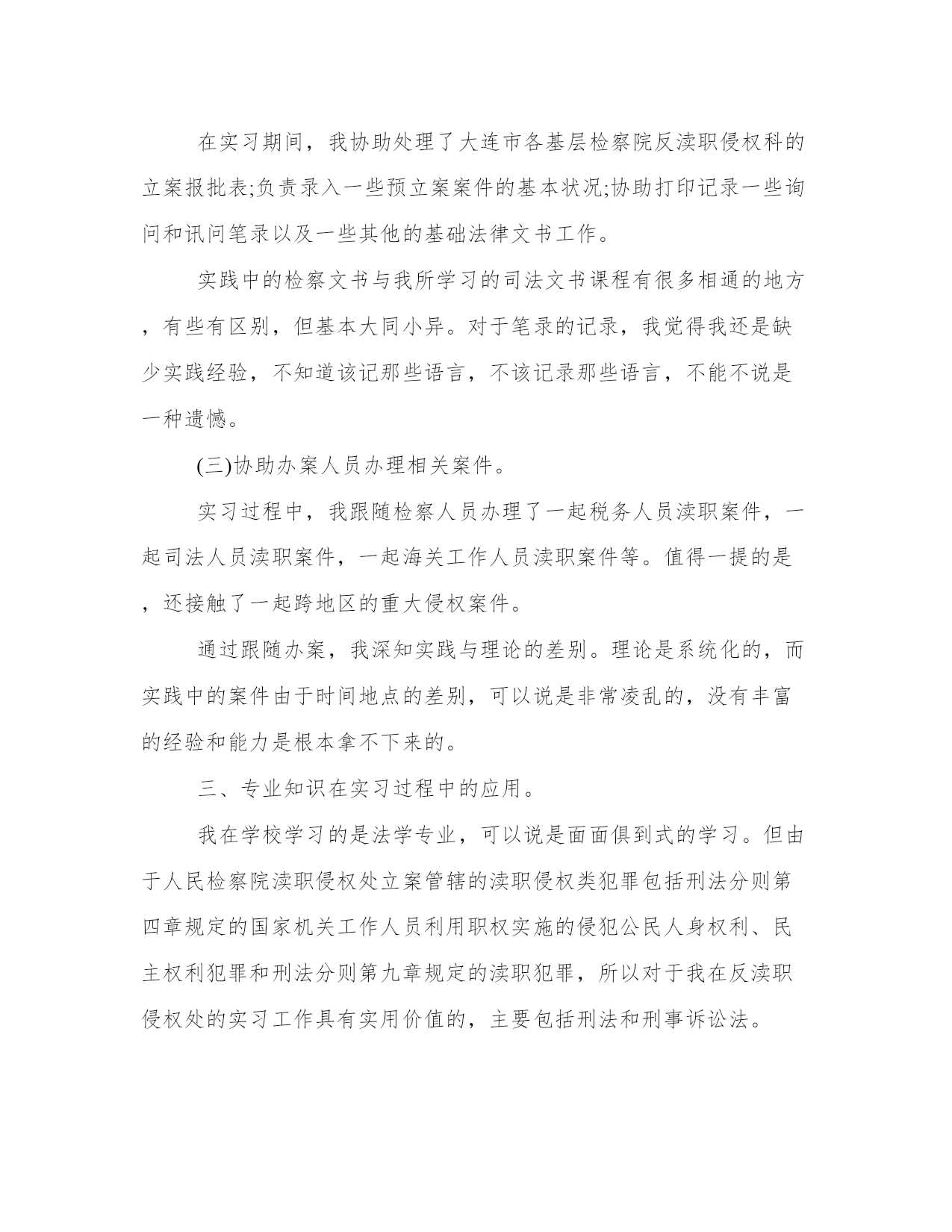 在实习期间，我协助处理了大连市各基层检察院反渎职侵权科的立案报批表;负责录入一些预立案案件的基本状况;协助打印记录一些询问和讯问笔录以及一些其他的基础法律文书工作。

实践中的检察文书与我所学习的司法文书课程有很多相通的地方，有些有区别，但基本大同小异。对于笔录的记录，我觉得我还是缺少实践经验，不知道该记那些语言，不该记录那些语言，不能不说是一种遗憾。

(三)协助办案人员办理相关案件。

实习过程中，我跟随检察人员办理了一起税务人员渎职案件，一起司法人员渎职案件，一起海关工作人员渎职案件等。值得一提的是，还接触了一起跨地区的重大侵权案件。

通过跟随办案，我深知实践与理论的差别。理论是系统化的，而实践中的案件由于时间地点的差别，可以说是非常凌乱的，没有丰富的经验和能力是根本拿不下来的。

三、专业知识在实习过程中的应用。

我在学校学习的是法学专业，可以说是面面俱到式的学习。但由于人民检察院渎职侵权处立案管辖的渎职侵权类犯罪包括刑法分则第四章规定的国家机关工作人员利用职权实施的侵犯公民人身权利、民主权利犯罪和刑法分则第九章规定的渎职犯罪，所以对于我在反渎职侵权处的实习工作具有实用价值的，主要包括刑法和刑事诉讼法。